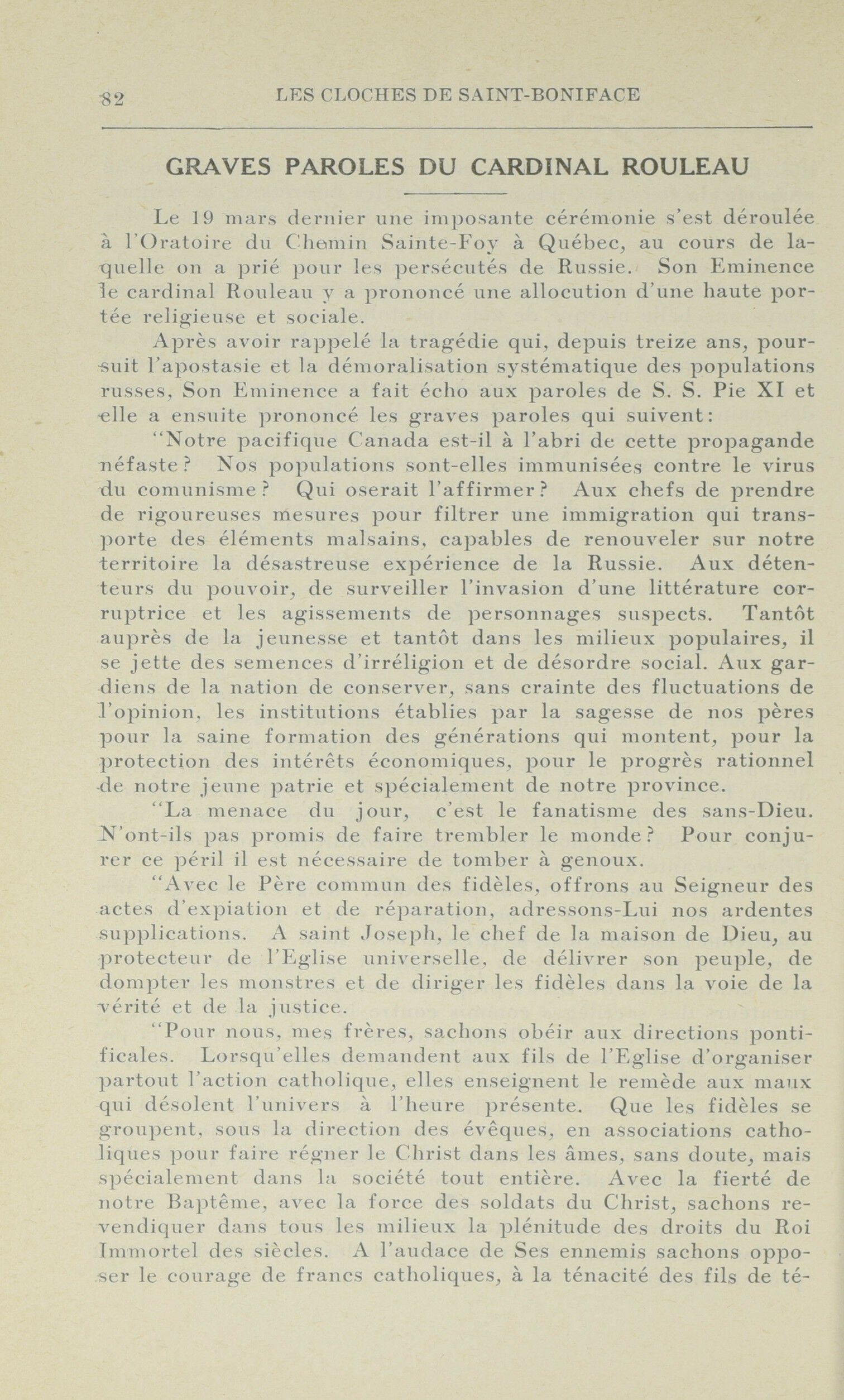 82 LES CLOCHES DE SAINT-BONIFACE

GRAVES PAROLES DU CARDINAL ROULEAU

Le 19 mars dernier une imposante cérémonie s'est déroulée à l'Oratoire du Chemin Sainte-Foy à Québec, au cours de laquelle on a prié pour les persécutés de Russie. Son Eminence le cardinal Rouleau y a prononcé une allocution d'une haute portée religieuse et sociale.

Après avoir rappelé la tragédie qui, depuis treize ans, poursuit l'apostasie et la démoralisation systématique des populations russes, Son Eminence a fait écho aux paroles de S. S. Pie XI et elle a ensuite prononcé les graves paroles qui suivent:

"Notre pacifique Canada est-il à l'abri de cette propagande néfaste? Nos populations sont-elles immunisées contre le virus du comunisme? Qui oserait l'affirmer? Aux chefs de prendre de rigoureuses mesures pour filtrer une immigration qui transporte des éléments malsains, capables de renouveler sur notre territoire la désastreuse expérience de la Russie. Aux détenteurs du pouvoir, de surveiller l'invasion d'une littérature corruptrice et les agissements de personnages suspects. Tantôt auprès de la jeunesse et tantôt dans les milieux populaires, il se jette des semences d'irréligion et de désordre social. Aux gardiens de la nation de conserver, sans crainte des fluctuations de l'opinion, les institutions établies par la sagesse de nos pères pour la saine formation des générations qui montent, pour la protection des intérêts économiques, pour le progrès rationnel de notre jeune patrie et spécialement de notre province.

"La menace du jour, c'est le fanatisme des sans-Dieu. N'ont-ils pas promis de faire trembler le monde? Pour conjurer ce péril il est nécessaire de tomber à genoux.

"Avec le Père commun des fidèles, offrons au Seigneur des actes d'expiation et de réparation, adressons-Lui nos ardentes supplications. A saint Joseph, le chef de la maison de Dieu, au protecteur de l'Eglise universelle, de délivrer son peuple, de dompter les monstres et de diriger les fidèles dans la voie de la vérité et de la justice.

"Pour nous, mes frères, sachons obéir aux directions pontificales. Lorsqu'elles demandent aux fils de l'Eglise d'organiser partout l'action catholique, elles enseignent le remède aux maux qui désolent l'univers à l'heure présente. Que les fidèles se groupent, sous la direction des évêques, en associations catholiques pour faire régner le Christ dans les âmes, sans doute, mais spécialement dans la société tout entière. Avec la fierté de notre Baptême, avec la force des soldats du Christ, sachons revendiquer dans tous les milieux la plénitude des droits du Roi Immortel des siècles. A l'audace de Ses ennemis sachons opposer le courage de francs catholiques, à la ténacité des fils de té-